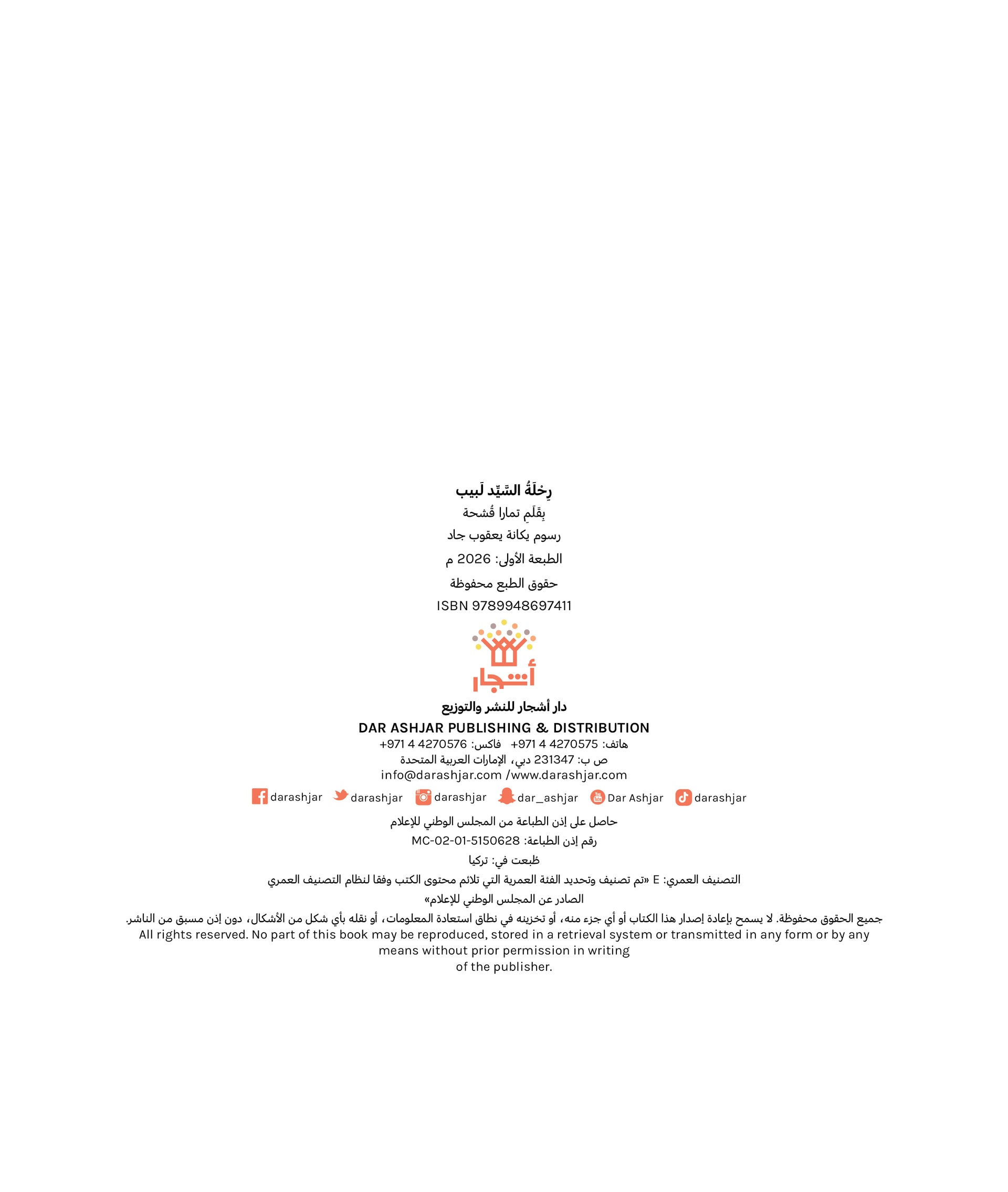 رِحْلَةُ السَّيِّد لَبيب

بِقَلَمِ تمارا قُشحة

رسوم يكانة يعقوب جاد

الطبعة الأولى: 2026 م

حقوق الطبع محفوظة

ISBN 9789948697411

أشجار

دار أشجار للنشر والتوزيع

DAR ASHJAR PUBLISHING & DISTRIBUTION

هاتف: 4270575 4 971+ فاكس: 4270576 4 971+

ص ب: 231347 دبي، الإمارات العربية المتحدة

info@darashjar.com /www.darashjar.com

darashjar darashjar darashjar dar_ashjar Dar Ashjar darashjar

حاصل على إذن الطباعة من المجلس الوطني للإعلام

رقم إذن الطباعة: MC-02-01-5150628

طُبعت في: تركيا

التصنيف العمري: E «تم تصنيف وتحديد الفئة العمرية التي تلائم محتوى الكتب وفقا لنظام التصنيف العمري الصادر عن المجلس الوطني للإعلام»

جميع الحقوق محفوظة. لا يسمح بإعادة إصدار هذا الكتاب أو أي جزء منه، أو تخزينه في نطاق استعادة المعلومات، أو نقله بأي شكل من الأشكال، دون إذن مسبق من الناشر.

All rights reserved. No part of this book may be reproduced, stored in a retrieval system or transmitted in any form or by any means without prior permission in writing of the publisher.